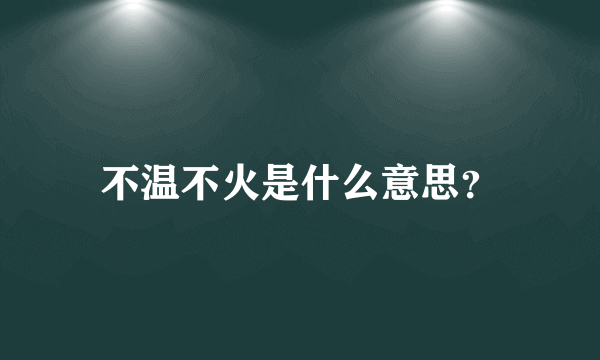 不温不火是什么意思?